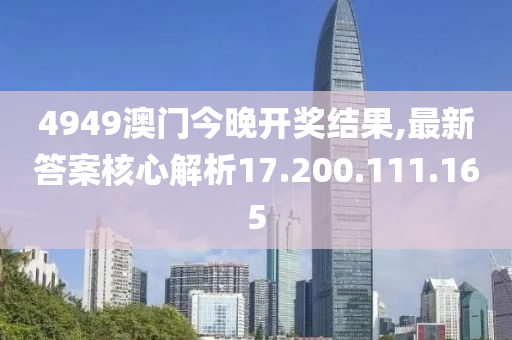 4949澳门今晚开奖结果,最新答案核心解析17.200.111.165